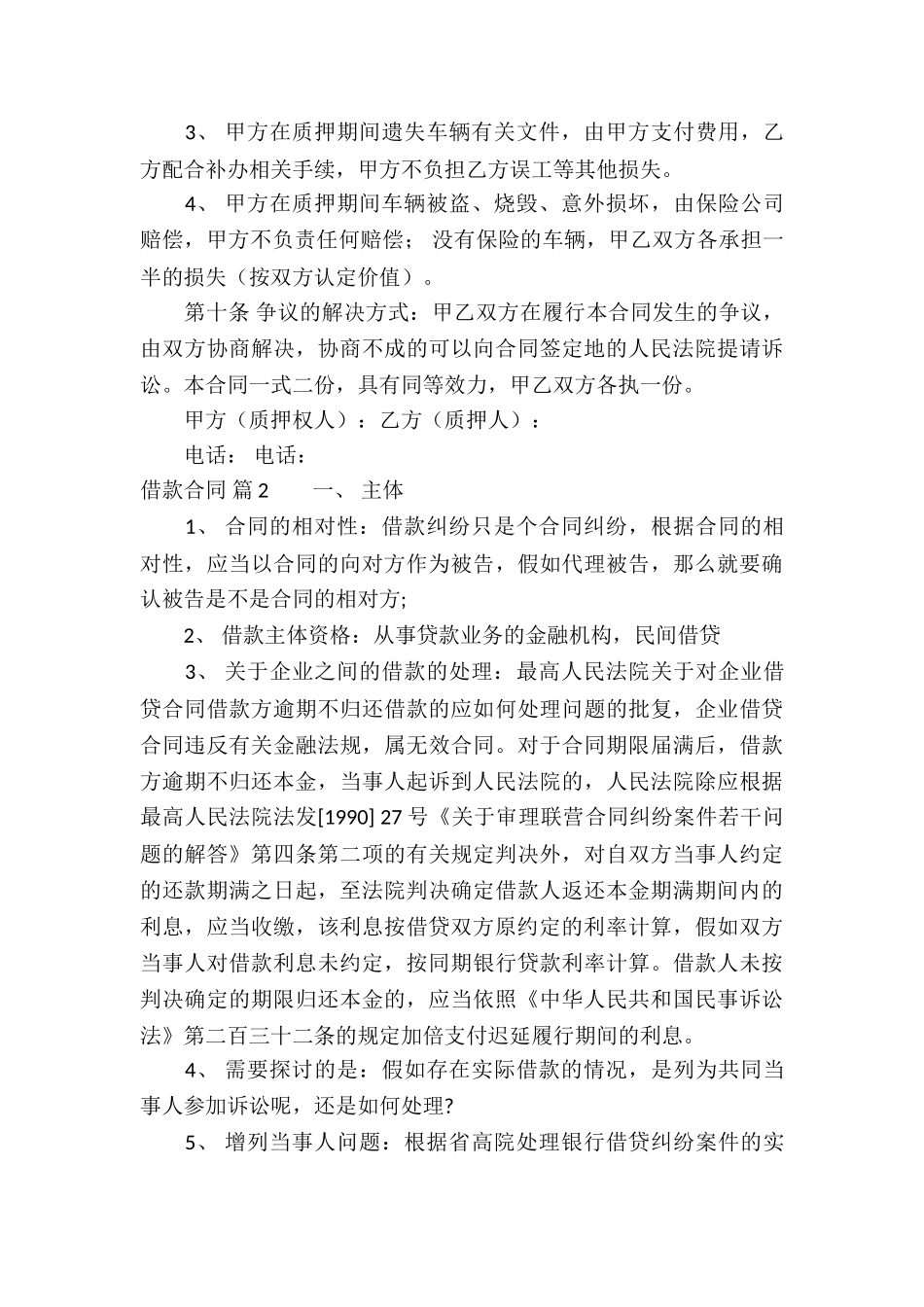 3、 甲方在质押期间遗失车辆有关文件，由甲方支付费用，乙方配合补办相关手续，甲方不负担乙方误工等其他损失。

4、 甲方在质押期间车辆被盗、烧毁、意外损坏，由保险公司赔偿，甲方不负责任何赔偿； 没有保险的车辆，甲乙双方各承担一半的损失（按双方认定价值）。

第十条 争议的解决方式：甲乙双方在履行本合同发生的争议，由双方协商解决，协商不成的可以向合同签定地的人民法院提请诉讼。本合同一式二份，具有同等效力，甲乙双方各执一份。

甲方（质押权人）：乙方（质押人）：

电话： 电话：

借款合同 篇2　　一、 主体

1、 合同的相对性：借款纠纷只是个合同纠纷，根据合同的相对性，应当以合同的向对方作为被告，假如代理被告，那么就要确认被告是不是合同的相对方;

2、 借款主体资格：从事贷款业务的金融机构，民间借贷

3、 关于企业之间的借款的处理：最高人民法院关于对企业借贷合同借款方逾期不归还借款的应如何处理问题的批复，企业借贷合同违反有关金融法规，属无效合同。对于合同期限届满后，借款方逾期不归还本金，当事人起诉到人民法院的，人民法院除应根据最高人民法院法发[1990] 27号《关于审理联营合同纠纷案件若干问题的解答》第四条第二项的有关规定判决外，对自双方当事人约定的还款期满之日起，至法院判决确定借款人返还本金期满期间内的利息，应当收缴，该利息按借贷双方原约定的利率计算，假如双方当事人对借款利息未约定，按同期银行贷款利率计算。借款人未按判决确定的期限归还本金的，应当依照《中华人民共和国民事诉讼法》第二百三十二条的规定加倍支付迟延履行期间的利息。

4、 需要探讨的是：假如存在实际借款的情况，是列为共同当事人参加诉讼呢，还是如何处理?

5、 增列当事人问题：根据省高院处理银行借贷纠纷案件的实